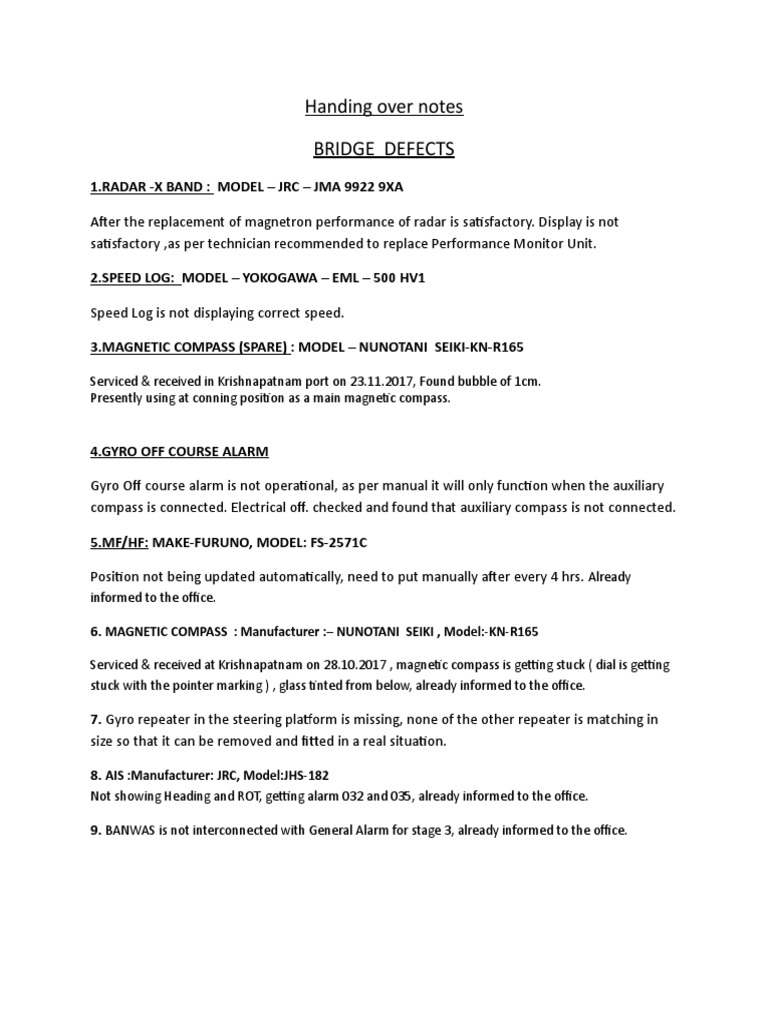 Handing over notes

BRIDGE DEFECTS

1.RADAR -X BAND : MODEL – JRC – JMA 9922 9XA

After the replacement of magnetron performance of radar is satisfactory. Display is not satisfactory ,as per technician recommended to replace Performance Monitor Unit.

2.SPEED LOG: MODEL – YOKOGAWA – EML – 500 HV1

Speed Log is not displaying correct speed.

3.MAGNETIC COMPASS (SPARE) : MODEL – NUNOTANI SEIKI-KN-R165

Serviced & received in Krishnapatnam port on 23.11.2017, Found bubble of 1cm.
Presently using at conning position as a main magnetic compass.

4.GYRO OFF COURSE ALARM

Gyro Off course alarm is not operational, as per manual it will only function when the auxiliary compass is connected. Electrical off. checked and found that auxiliary compass is not connected.

5.MF/HF: MAKE-FURUNO, MODEL: FS-2571C

Position not being updated automatically, need to put manually after every 4 hrs. Already informed to the office.

6. MAGNETIC COMPASS : Manufacturer :– NUNOTANI SEIKI , Model:-KN-R165

Serviced & received at Krishnapatnam on 28.10.2017 , magnetic compass is getting stuck ( dial is getting stuck with the pointer marking ) , glass tinted from below, already informed to the office.

7. Gyro repeater in the steering platform is missing, none of the other repeater is matching in size so that it can be removed and fitted in a real situation.

8. AIS :Manufacturer: JRC, Model:JHS-182
Not showing Heading and ROT, getting alarm 032 and 035, already informed to the office.

9. BANWAS is not interconnected with General Alarm for stage 3, already informed to the office.